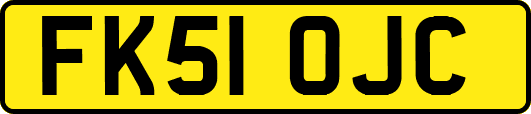 FK51 OJC